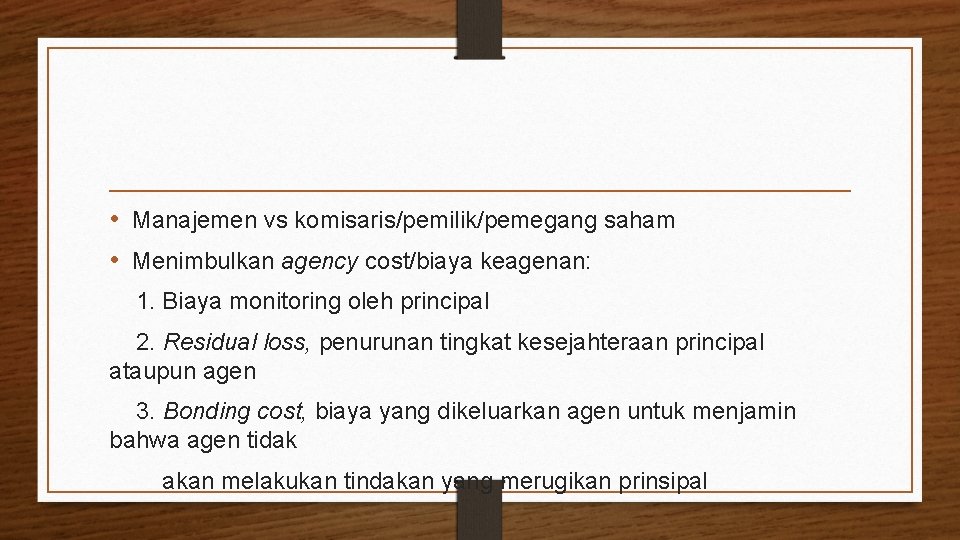 • Manajemen vs komisaris/pemilik/pemegang saham

• Menimbulkan agency cost/biaya keagenan:

1. Biaya monitoring oleh principal

2. Residual loss, penurunan tingkat kesejahteraan principal ataupun agen

3. Bonding cost, biaya yang dikeluarkan agen untuk menjamin bahwa agen tidak

akan melakukan tindakan yang merugikan prinsipal